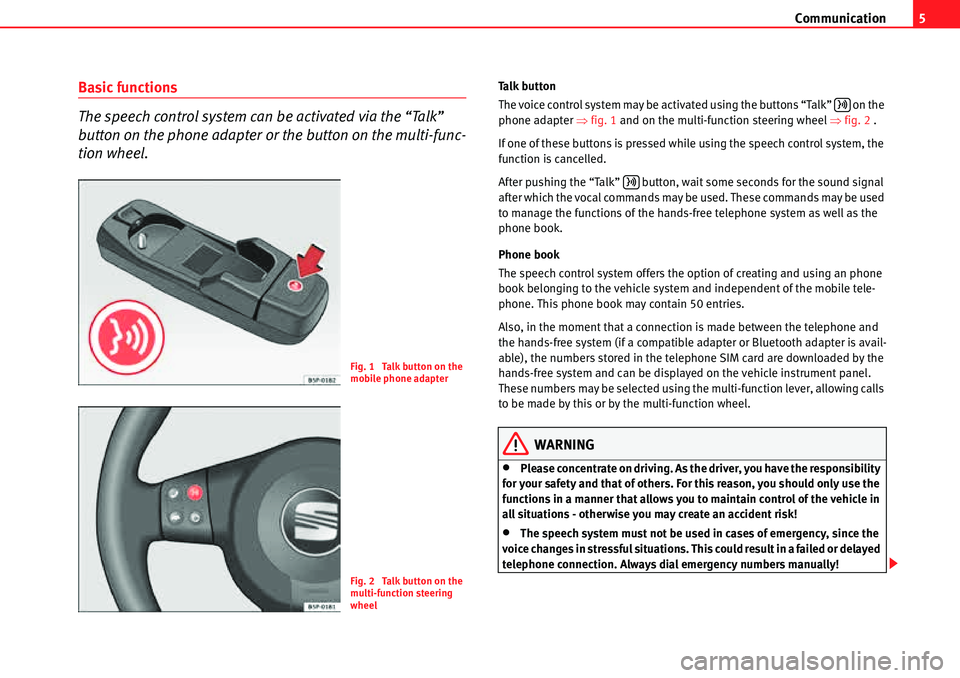 Communication 5

Basic functions

The speech control system can be activated via the “Talk” button on the phone adapter or the button on the multi-function wheel.

B5P-0182

Fig. 1 Talk button on the mobile phone adapter

B5P-0181

Fig. 2 Talk button on the multi-function steering wheel

Talk button

The voice control system may be activated using the buttons “Talk” on the phone adapter ⇒ fig. 1 and on the multi-function steering wheel ⇒ fig. 2 .

If one of these buttons is pressed while using the speech control system, the function is cancelled.

After pushing the “Talk” button, wait some seconds for the sound signal after which the vocal commands may be used. These commands may be used to manage the functions of the hands-free telephone system as well as the phone book.

Phone book

The speech control system offers the option of creating and using an phone book belonging to the vehicle system and independent of the mobile telephone. This phone book may contain 50 entries.

Also, in the moment that a connection is made between the telephone and the hands-free system (if a compatible adapter or Bluetooth adapter is available), the numbers stored in the telephone SIM card are downloaded by the hands-free system and can be displayed on the vehicle instrument panel. These numbers may be selected using the multi-function lever, allowing calls to be made by this or by the multi-function wheel.

WARNING

• Please concentrate on driving. As the driver, you have the responsibility for your safety and that of others. For this reason, you should only use the functions in a manner that allows you to maintain control of the vehicle in all situations - otherwise you may create an accident risk!

• The speech system must not be used in cases of emergency, since the voice changes in stressful situations. This could result in a failed or delayed telephone connection. Always dial emergency numbers manually!

carmanualsonline.info